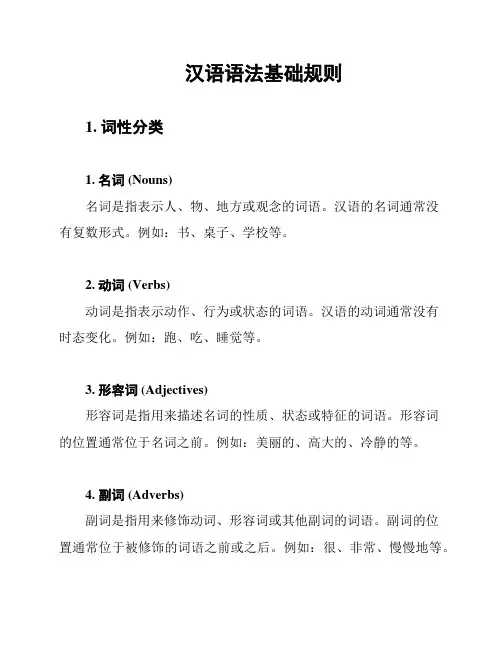 汉语语法基础规则

1. 词性分类

1. 名词 (Nouns)

名词是指表示人、物、地方或观念的词语。汉语的名词通常没有复数形式。例如：书、桌子、学校等。

2. 动词 (Verbs)

动词是指表示动作、行为或状态的词语。汉语的动词通常没有时态变化。例如：跑、吃、睡觉等。

3. 形容词 (Adjectives)

形容词是指用来描述名词的性质、状态或特征的词语。形容词的位置通常位于名词之前。例如：美丽的、高大的、冷静的等。

4. 副词 (Adverbs)

副词是指用来修饰动词、形容词或其他副词的词语。副词的位置通常位于被修饰的词语之前或之后。例如：很、非常、慢慢地等。